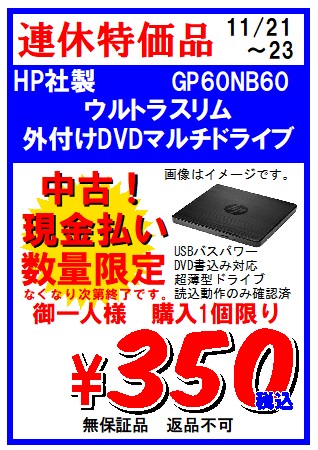 連休特価品 11/21 ～23

HP社製 GP60NB60
ウルトラスリム
外付けDVDマルチドライブ

画像はイメージです。

中古！
現金払い
数量限定
なくなり次第終了です。

USBバスパワー
DVD書込み対応
超薄型ドライブ
読込動作のみ確認済

御一人様 購入1個限り

¥350 税込

無保証品 返品不可